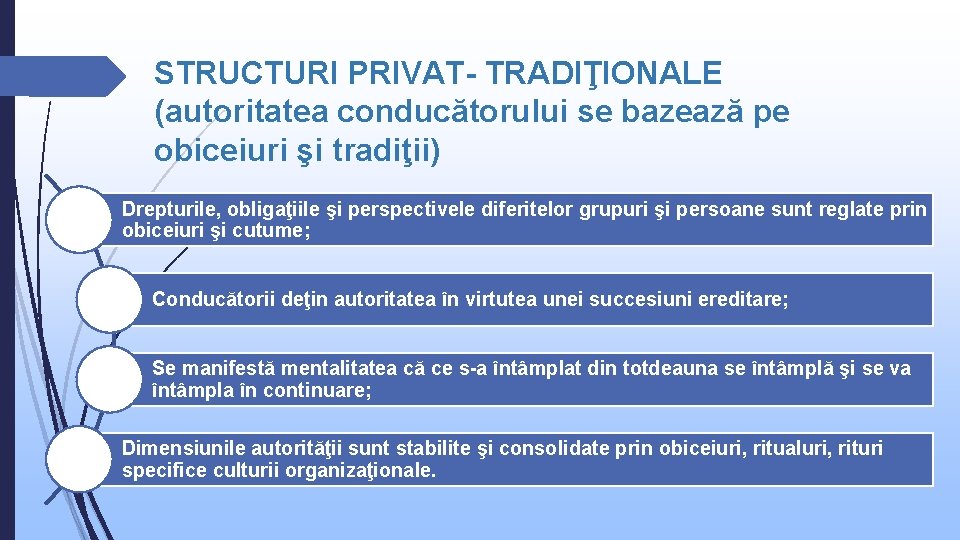 STRUCTURI PRIVAT- TRADIŢIONALE (autoritatea conducătorului se bazează pe obiceiuri şi tradiţii)

Drepturile, obligaţiile şi perspectivele diferitelor grupuri şi persoane sunt reglate prin obiceiuri şi cutume;

Conducătorii deţin autoritatea în virtutea unei succesiuni ereditare;

Se manifestă mentalitatea că ce s-a întâmplat din totdeauna se întâmplă şi se va întâmpla în continuare;

Dimensiunile autorităţii sunt stabilite şi consolidate prin obiceiuri, ritualuri, rituri specifice culturii organizaţionale.